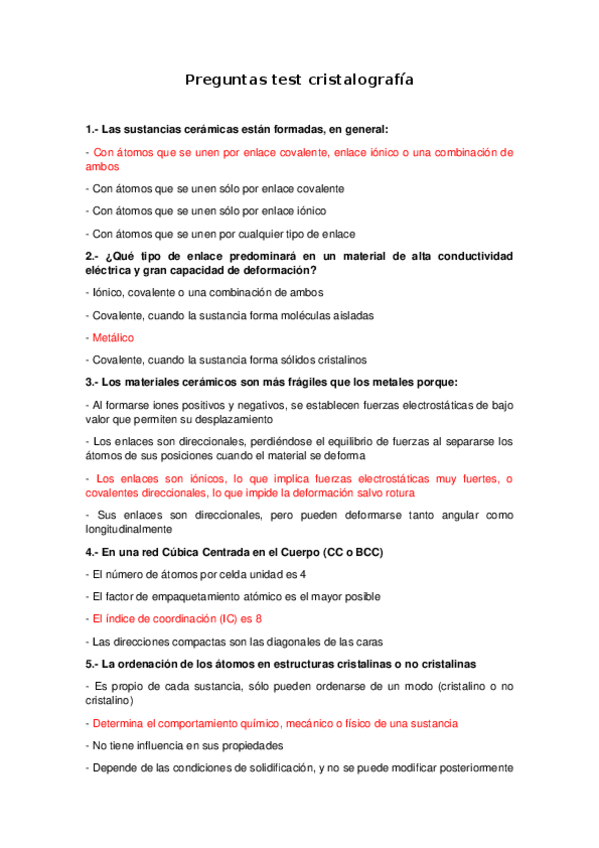 Preguntas test cristalografía

1.- Las sustancias cerámicas están formadas, en general:

- Con átomos que se unen por enlace covalente, enlace iónico o una combinación de ambos

- Con átomos que se unen sólo por enlace covalente

- Con átomos que se unen sólo por enlace iónico

- Con átomos que se unen por cualquier tipo de enlace

2.- ¿Qué tipo de enlace predominará en un material de alta conductividad eléctrica y gran capacidad de deformación?

- Iónico, covalente o una combinación de ambos

- Covalente, cuando la sustancia forma moléculas aisladas

- Metálico

- Covalente, cuando la sustancia forma sólidos cristalinos

3.- Los materiales cerámicos son más frágiles que los metales porque:

- Al formarse iones positivos y negativos, se establecen fuerzas electrostáticas de bajo valor que permiten su desplazamiento

- Los enlaces son direccionales, perdiéndose el equilibrio de fuerzas al separarse los átomos de sus posiciones cuando el material se deforma

- Los enlaces son iónicos, lo que implica fuerzas electrostáticas muy fuertes, o covalentes direccionales, lo que impide la deformación salvo rotura

- Sus enlaces son direccionales, pero pueden deformarse tanto angular como longitudinalmente

4.- En una red Cúbica Centrada en el Cuerpo (CC o BCC)

- El número de átomos por celda unidad es 4

- El factor de empaquetamiento atómico es el mayor posible

- El índice de coordinación (IC) es 8

- Las direcciones compactas son las diagonales de las caras

5.- La ordenación de los átomos en estructuras cristalinas o no cristalinas

- Es propio de cada sustancia, sólo pueden ordenarse de un modo (cristalino o no cristalino)

- Determina el comportamiento químico, mecánico o físico de una sustancia

- No tiene influencia en sus propiedades

- Depende de las condiciones de solidificación, y no se puede modificar posteriormente